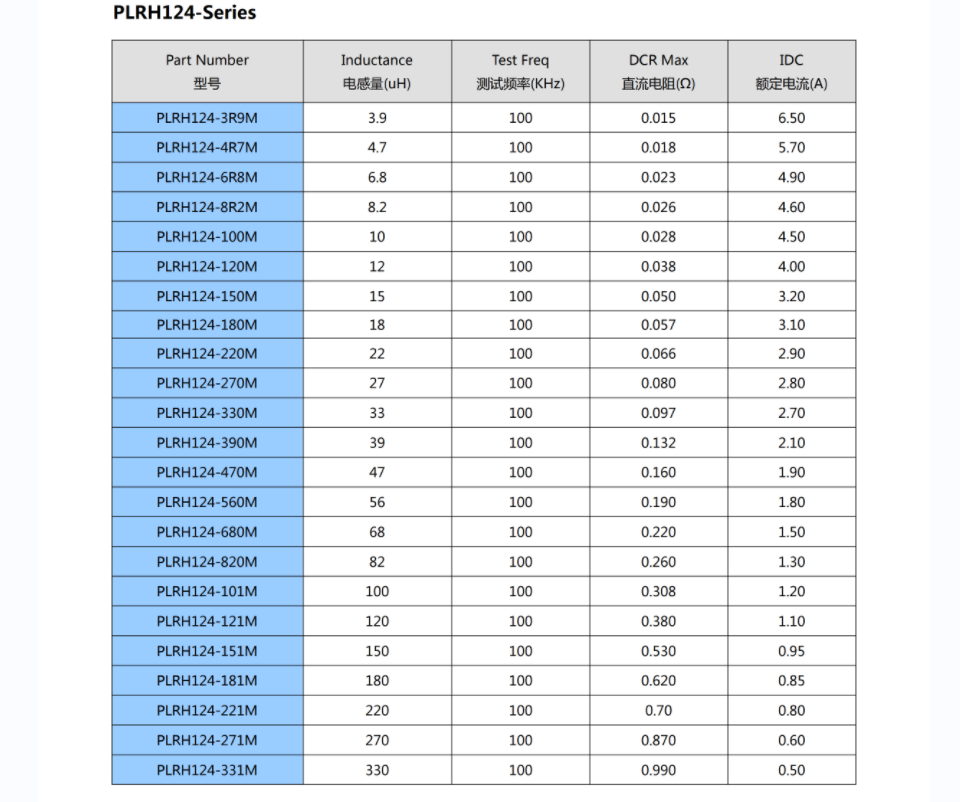 PLRH124-Series

| Part Number 型号 | Inductance 电感量(uH) | Test Freq 测试频率(KHz) | DCR Max 直流电阻(Ω) | IDC 额定电流(A) |
|---|---|---|---|---|
| PLRH124-3R9M | 3.9 | 100 | 0.015 | 6.50 |
| PLRH124-4R7M | 4.7 | 100 | 0.018 | 5.70 |
| PLRH124-6R8M | 6.8 | 100 | 0.023 | 4.90 |
| PLRH124-8R2M | 8.2 | 100 | 0.026 | 4.60 |
| PLRH124-100M | 10 | 100 | 0.028 | 4.50 |
| PLRH124-120M | 12 | 100 | 0.038 | 4.00 |
| PLRH124-150M | 15 | 100 | 0.050 | 3.20 |
| PLRH124-180M | 18 | 100 | 0.057 | 3.10 |
| PLRH124-220M | 22 | 100 | 0.066 | 2.90 |
| PLRH124-270M | 27 | 100 | 0.080 | 2.80 |
| PLRH124-330M | 33 | 100 | 0.097 | 2.70 |
| PLRH124-390M | 39 | 100 | 0.132 | 2.10 |
| PLRH124-470M | 47 | 100 | 0.160 | 1.90 |
| PLRH124-560M | 56 | 100 | 0.190 | 1.80 |
| PLRH124-680M | 68 | 100 | 0.220 | 1.50 |
| PLRH124-820M | 82 | 100 | 0.260 | 1.30 |
| PLRH124-101M | 100 | 100 | 0.308 | 1.20 |
| PLRH124-121M | 120 | 100 | 0.380 | 1.10 |
| PLRH124-151M | 150 | 100 | 0.530 | 0.95 |
| PLRH124-181M | 180 | 100 | 0.620 | 0.85 |
| PLRH124-221M | 220 | 100 | 0.70 | 0.80 |
| PLRH124-271M | 270 | 100 | 0.870 | 0.60 |
| PLRH124-331M | 330 | 100 | 0.990 | 0.50 |